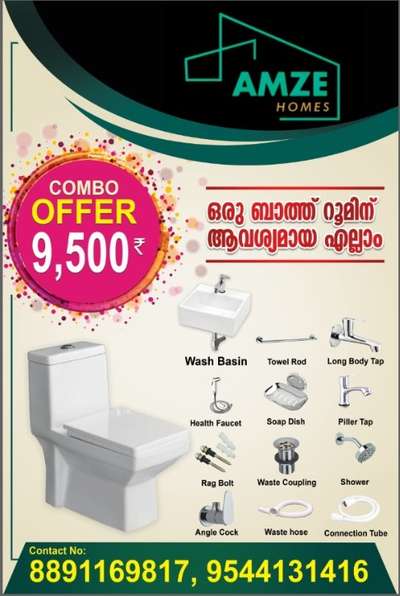 AMZE
HOMES

COMBO
OFFER
9,500 ₹

ഒരു ബാത്ത് റൂമിന്
ആവശ്യമായ എല്ലാം

Wash Basin
Towel Rod
Long Body Tap
Health Faucet
Soap Dish
Piller Tap
Rag Bolt
Waste Coupling
Shower
Angle Cock
Waste hose
Connection Tube

Contact No:
8891169817, 9544131416